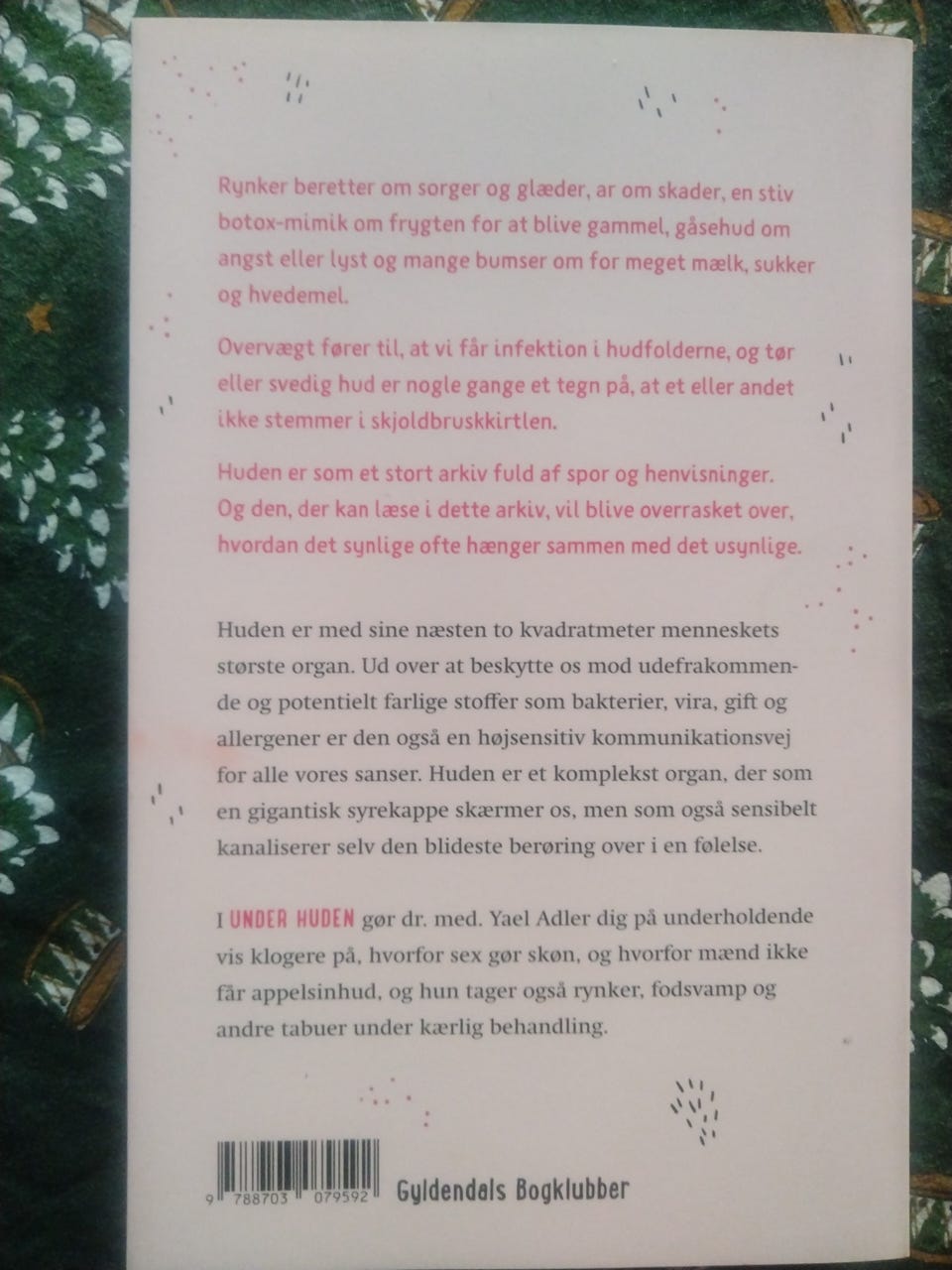 Rynker beretter om sorger og glæder, ar om skader, en stiv botox-mimik om frygten for at blive gammel, gåsehud om angst eller lyst og mange bumser om for meget mælk, sukker og hvedemel.

Overvægt fører til, at vi får infektion i hudfolderne, og tør eller svedig hud er nogle gange et tegn på, at et eller andet ikke stemmer i skjoldbruskkirtlen.

Huden er som et stort arkiv fuld af spor og henvisninger. Og den, der kan læse i dette arkiv, vil blive overrasket over, hvordan det synlige ofte hænger sammen med det usynlige.

Huden er med sine næsten to kvadratmeter menneskets største organ. Ud over at beskytte os mod udefrakommende og potentielt farlige stoffer som bakterier, vira, gift og allergener er den også en højsensitiv kommunikationsvej for alle vores sanser. Huden er et komplekst organ, der som en gigantisk syrekappe skærmer os, men som også sensibelt kanaliserer selv den blideste berøring over i en følelse.

I UNDER HUDEN gør dr. med. Yael Adler dig på underholdende vis klogere på, hvorfor sex gør skøn, og hvorfor mænd ikke får appelsinhud, og hun tager også rynker, fodsvamp og andre tabuer under kærlig behandling.

9 788703 079592

Gyldendals Bogklubber